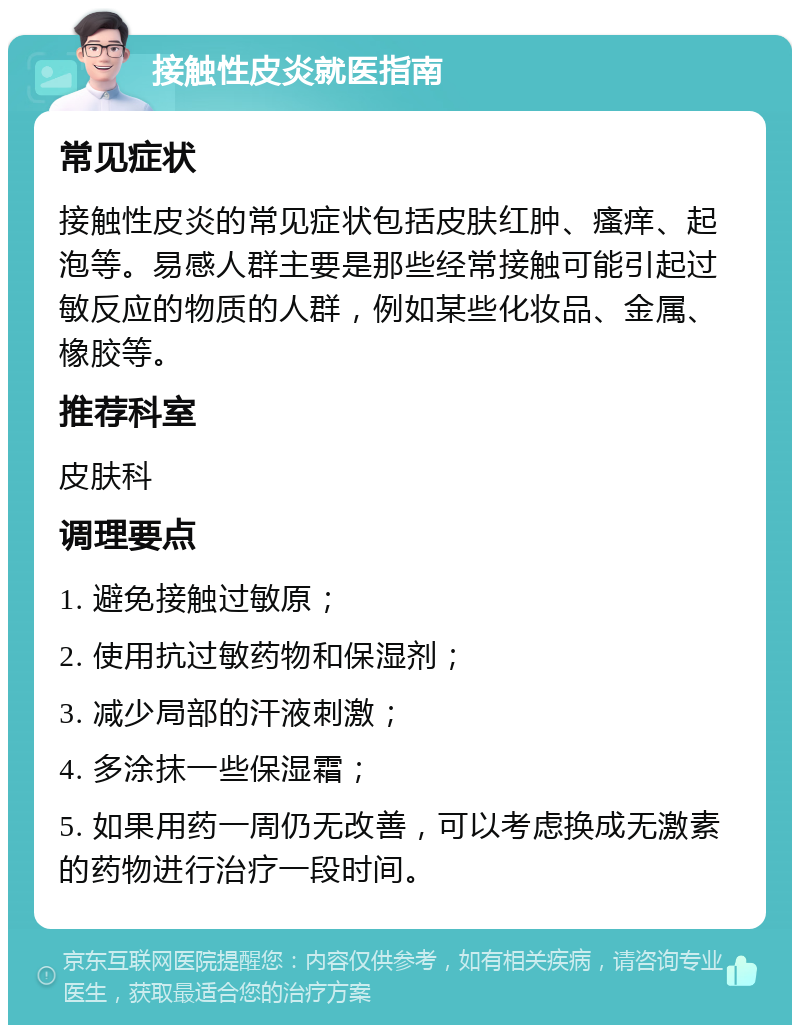 接触性皮炎就医指南

常见症状

接触性皮炎的常见症状包括皮肤红肿、瘙痒、起泡等。易感人群主要是那些经常接触可能引起过敏反应的物质的人群，例如某些化妆品、金属、橡胶等。

推荐科室

皮肤科

调理要点

1. 避免接触过敏原；

2. 使用抗过敏药物和保湿剂；

3. 减少局部的汗液刺激；

4. 多涂抹一些保湿霜；

5. 如果用药一周仍无改善，可以考虑换成无激素的药物进行治疗一段时间。

京东互联网医院提醒您：内容仅供参考，如有相关疾病，请咨询专业医生，获取最适合您的治疗方案